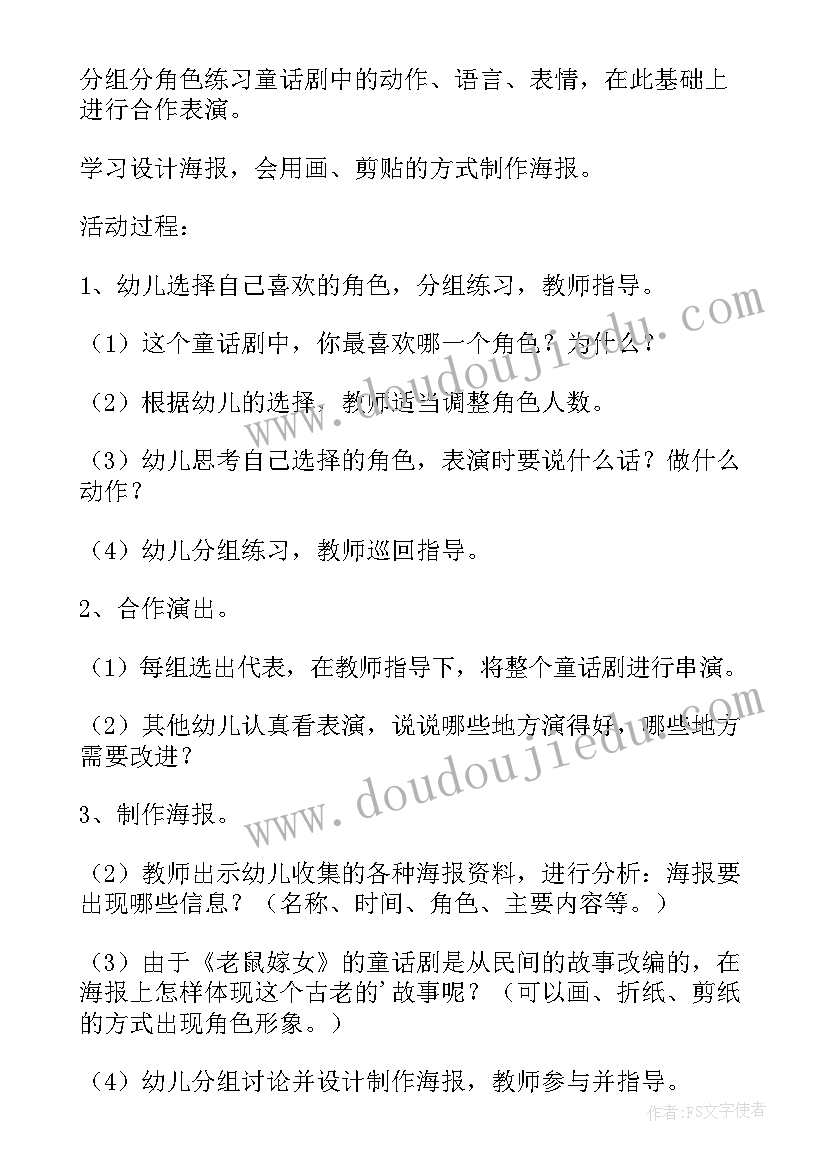 分组分角色练习童话剧中的动作、语言、表情，在此基础上进行合作表演。

学习设计海报，会用画、剪贴的方式制作海报。

活动过程：

1、幼儿选择自己喜欢的角色，分组练习，教师指导。

（1）这个童话剧中，你最喜欢哪一个角色？为什么？

（2）根据幼儿的选择，教师适当调整角色人数。

（3）幼儿思考自己选择的角色，表演时要说什么话？做什么动作？

（4）幼儿分组练习，教师巡回指导。

2、合作演出。

（1）每组选出代表，在教师指导下，将整个童话剧进行串演。

（2）其他幼儿认真看表演，说说哪些地方演得好，哪些地方需要改进？

3、制作海报。

（2）教师出示幼儿收集的各种海报资料，进行分析：海报要出现哪些信息？（名称、时间、角色、主要内容等。）

（3）由于《老鼠嫁女》的童话剧是从民间的故事改编的，在海报上怎样体现这个古老的’故事呢？（可以画、折纸、剪纸的方式出现角色形象。）

（4）幼儿分组讨论并设计制作海报，教师参与并指导。

www.doudoujiedu.com

www.doudoujiedu.com

作者：FS文字使者